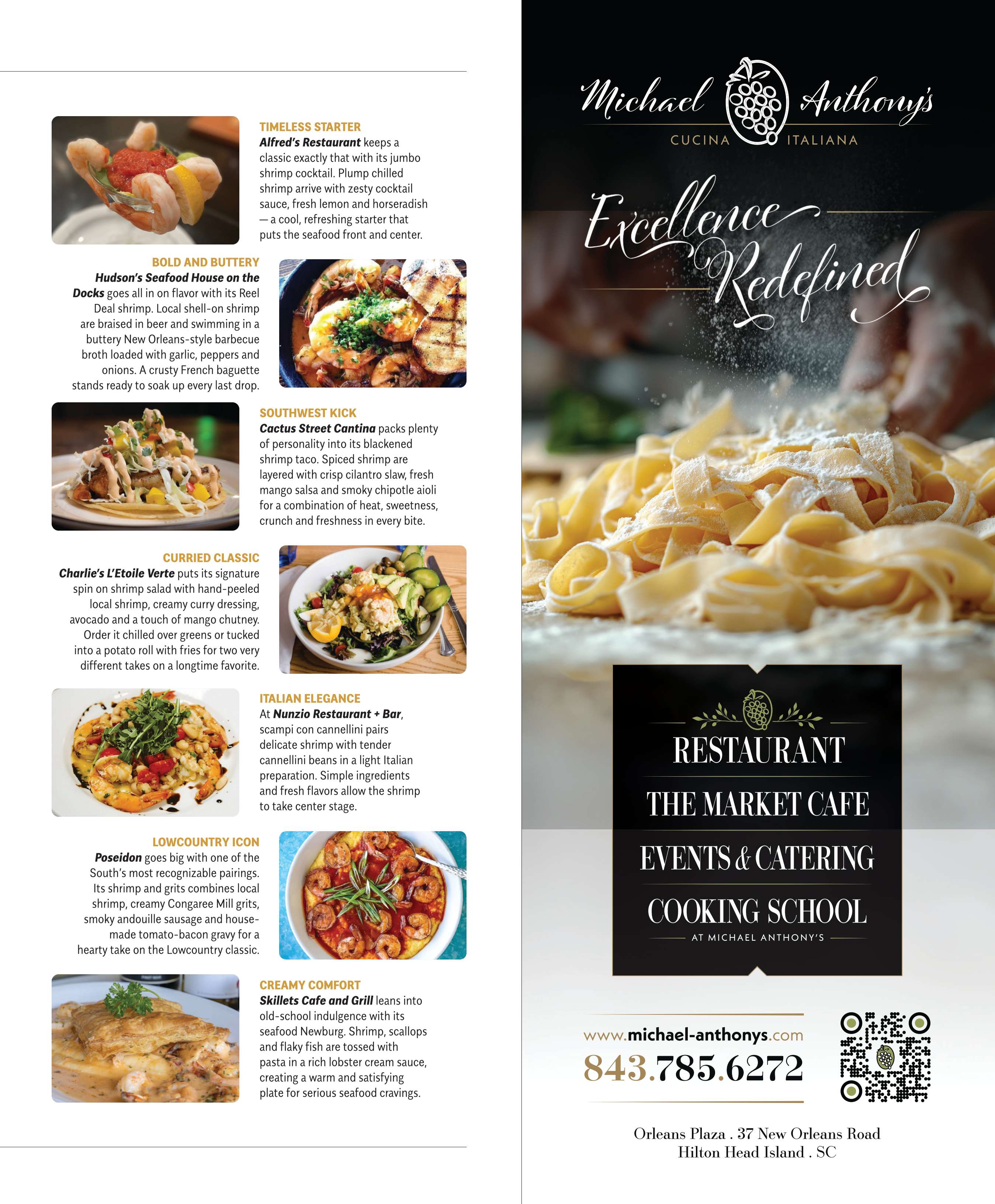 TIMELESS STARTER

Alfred's Restaurant keeps a classic exactly that with its jumbo shrimp cocktail. Plump chilled shrimp arrive with zesty cocktail sauce, fresh lemon and horseradish — a cool, refreshing starter that puts the seafood front and center.

BOLD AND BUTTERY

Hudson's Seafood House on the Docks goes all in on flavor with its Reel Deal shrimp. Local shell-on shrimp are braised in beer and swimming in a buttery New Orleans-style barbecue broth loaded with garlic, peppers and onions. A crusty French baguette stands ready to soak up every last drop.

SOUTHWEST KICK

Cactus Street Cantina packs plenty of personality into its blackened shrimp taco. Spiced shrimp are layered with crisp cilantro slaw, fresh mango salsa and smoky chipotle aioli for a combination of heat, sweetness, crunch and freshness in every bite.

CURRIED CLASSIC

Charlie's L'Etoile Verte puts its signature spin on shrimp salad with hand-peeled local shrimp, creamy curry dressing, avocado and a touch of mango chutney. Order it chilled over greens or tucked into a potato roll with fries for two very different takes on a longtime favorite.

ITALIAN ELEGANCE

At Nunzio Restaurant + Bar, scampi con cannellini pairs delicate shrimp with tender cannellini beans in a light Italian preparation. Simple ingredients and fresh flavors allow the shrimp to take center stage.

LOWCOUNTRY ICON

Poseidon goes big with one of the South's most recognizable pairings. Its shrimp and grits combines local shrimp, creamy Congaree Mill grits, smoky andouille sausage and house-made tomato-bacon gravy for a hearty take on the Lowcountry classic.

CREAMY COMFORT

Skillets Cafe and Grill leans into old-school indulgence with its seafood Newburg. Shrimp, scallops and flaky fish are tossed with pasta in a rich lobster cream sauce, creating a warm and satisfying plate for serious seafood cravings.

Michael Anthony's
CUCINA ITALIANA

Excellence Redefined

RESTAURANT
THE MARKET CAFE
EVENTS & CATERING
COOKING SCHOOL
AT MICHAEL ANTHONY'S

www.michael-anthonys.com
843.785.6272

Orleans Plaza . 37 New Orleans Road
Hilton Head Island . SC